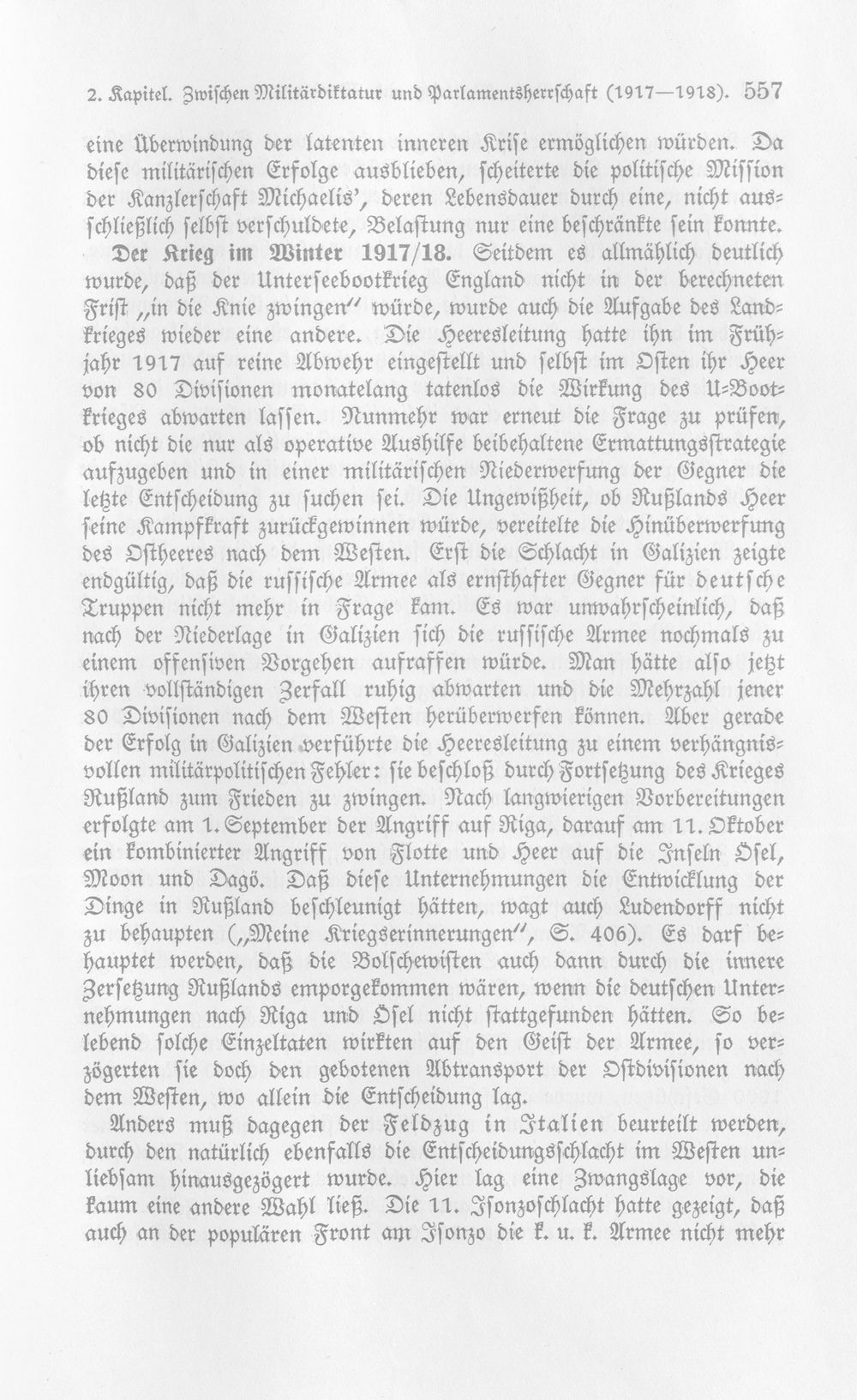 2. Kapitel. Zwischen Militärdiktatur und Parlamentsherrschaft (1917—1918). 557

eine Überwindung der latenten inneren Krise ermöglichen würden. Da diese militärischen Erfolge ausblieben, scheiterte die politische Mission der Kanzlerschaft Michaelis', deren Lebensdauer durch eine, nicht ausschließlich selbst verschuldete, Belastung nur eine beschränkte sein konnte.

Der Krieg im Winter 1917/18. Seitdem es allmählich deutlich wurde, daß der Unterseebootkrieg England nicht in der berechneten Frist „in die Knie zwingen" würde, wurde auch die Aufgabe des Landkrieges wieder eine andere. Die Heeresleitung hatte ihn im Frühjahr 1917 auf reine Abwehr eingestellt und selbst im Osten ihr Heer von 80 Divisionen monatelang tatenlos die Wirkung des U-Bootkrieges abwarten lassen. Nunmehr war erneut die Frage zu prüfen, ob nicht die nur als operative Aushilfe beibehaltene Ermattungsstrategie aufzugeben und in einer militärischen Niederwerfung der Gegner die letzte Entscheidung zu suchen sei. Die Ungewißheit, ob Rußlands Heer seine Kampfkraft zurückgewinnen würde, vereitelte die Hinüberwerfung des Ostheeres nach dem Westen. Erst die Schlacht in Galizien zeigte endgültig, daß die russische Armee als ernsthafter Gegner für deutsche Truppen nicht mehr in Frage kam. Es war unwahrscheinlich, daß nach der Niederlage in Galizien sich die russische Armee nochmals zu einem offensiven Vorgehen aufraffen würde. Man hätte also jetzt ihren vollständigen Zerfall ruhig abwarten und die Mehrzahl jener 80 Divisionen nach dem Westen herüberwerfen können. Aber gerade der Erfolg in Galizien verführte die Heeresleitung zu einem verhängnisvollen militärpolitischen Fehler: sie beschloß durch Fortsetzung des Krieges Rußland zum Frieden zu zwingen. Nach langwierigen Vorbereitungen erfolgte am 1. September der Angriff auf Riga, darauf am 11. Oktober ein kombinierter Angriff von Flotte und Heer auf die Inseln Ösel, Moon und Dagö. Daß diese Unternehmungen die Entwicklung der Dinge in Rußland beschleunigt hätten, wagt auch Ludendorff nicht zu behaupten („Meine Kriegserinnerungen", S. 406). Es darf behauptet werden, daß die Bolschewisten auch dann durch die innere Zersetzung Rußlands emporgekommen wären, wenn die deutschen Unternehmungen nach Riga und Ösel nicht stattgefunden hätten. So belebend solche Einzeltaten wirkten auf den Geist der Armee, so verzögerten sie doch den gebotenen Abtransport der Ostdivisionen nach dem Westen, wo allein die Entscheidung lag.

Anders muß dagegen der Feldzug in Italien beurteilt werden, durch den natürlich ebenfalls die Entscheidungsschlacht im Westen unliebsam hinausgezögert wurde. Hier lag eine Zwangslage vor, die kaum eine andere Wahl ließ. Die 11. Isonzoschlacht hatte gezeigt, daß auch an der populären Front am Isonzo die k. u. k. Armee nicht mehr